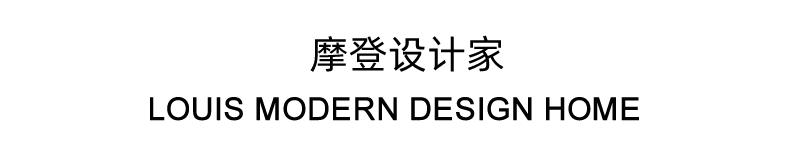 摩登设计家

LOUIS MODERN DESIGN HOME